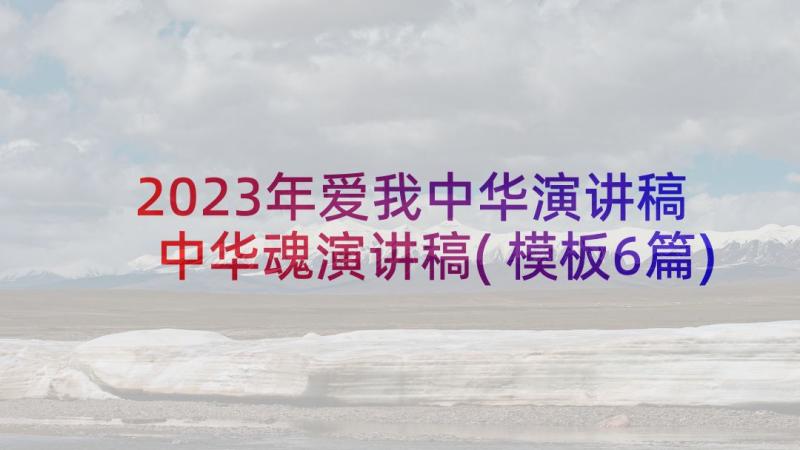 2023年爱我中华演讲稿
中华魂演讲稿(模板6篇)